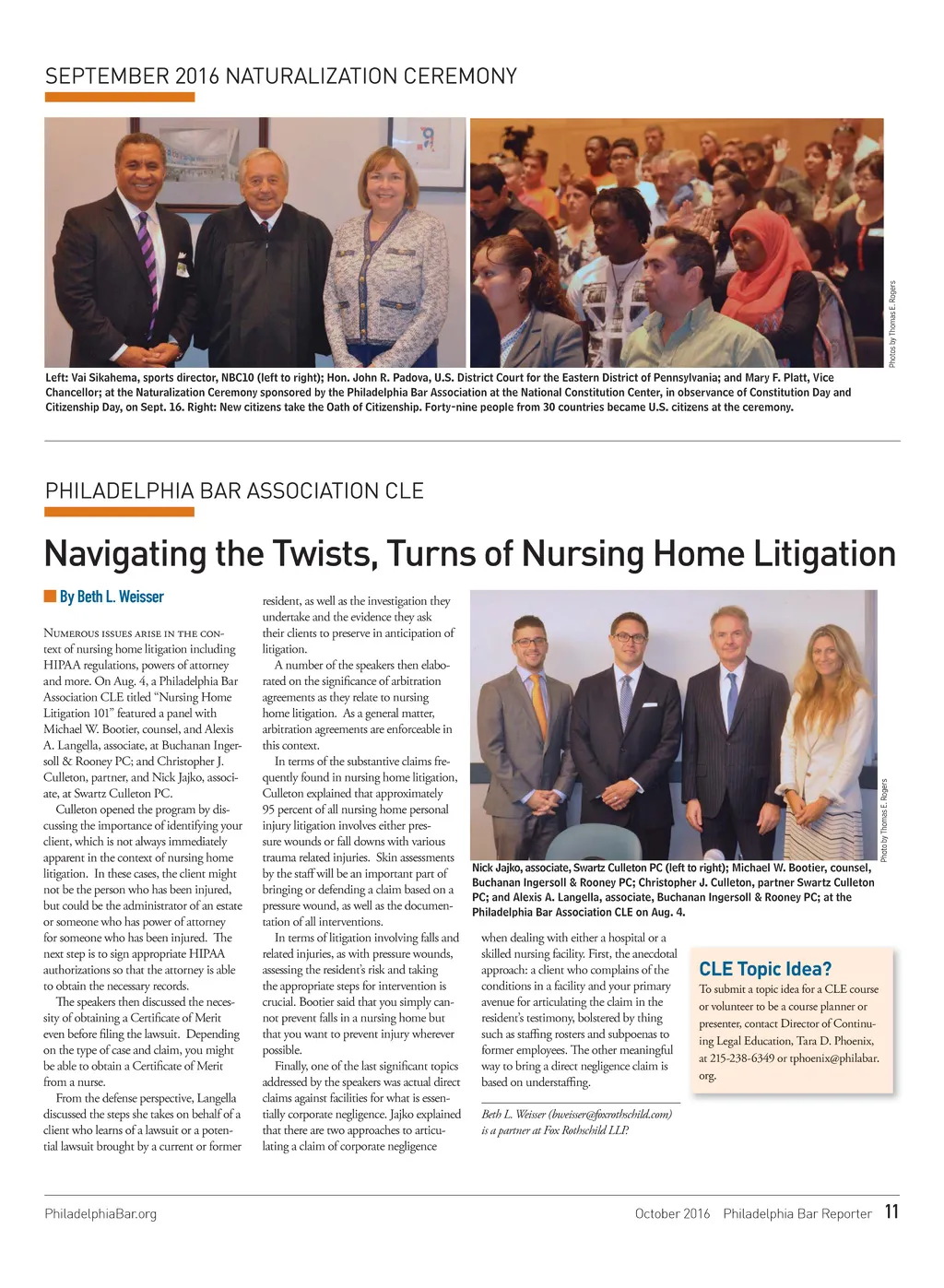 SEPTEMBER 2016 NATURALIZATION CEREMONY

Photos by Thomas E. Rogers

Left: Vai Sikahema, sports director, NBC10 (left to right); Hon. John R. Padova, U.S. District Court for the Eastern District of Pennsylvania; and Mary F. Platt, Vice Chancellor; at the Naturalization Ceremony sponsored by the Philadelphia Bar Association at the National Constitution Center, in observance of Constitution Day and Citizenship Day, on Sept. 16. Right: New citizens take the Oath of Citizenship. Forty-nine people from 30 countries became U.S. citizens at the ceremony.

PHILADELPHIA BAR ASSOCIATION CLE

Navigating the Twists, Turns of Nursing Home Litigation

By Beth L. Weisser

Numerous issues arise in the context of nursing home litigation including HIPAA regulations, powers of attorney and more. On Aug. 4, a Philadelphia Bar Association CLE titled “Nursing Home Litigation 101” featured a panel with Michael W. Bootier, counsel, and Alexis A. Langella, associate, at Buchanan Ingersoll & Rooney PC; and Christopher J. Culleton, partner, and Nick Jajko, associate, at Swartz Culleton PC.

Culleton opened the program by discussing the importance of identifying your client, which is not always immediately apparent in the context of nursing home litigation. In these cases, the client might not be the person who has been injured, but could be the administrator of an estate or someone who has power of attorney for someone who has been injured. The next step is to sign appropriate HIPAA authorizations so that the attorney is able to obtain the necessary records.

The speakers then discussed the necessity of obtaining a Certificate of Merit even before filing the lawsuit. Depending on the type of case and claim, you might be able to obtain a Certificate of Merit from a nurse.

From the defense perspective, Langella discussed the steps she takes on behalf of a client who learns of a lawsuit or a potential lawsuit brought by a current or former resident, as well as the investigation they undertake and the evidence they ask their clients to preserve in anticipation of litigation.

A number of the speakers then elaborated on the significance of arbitration agreements as they relate to nursing home litigation. As a general matter, arbitration agreements are enforceable in this context.

In terms of the substantive claims frequently found in nursing home litigation, Culleton explained that approximately 95 percent of all nursing home personal injury litigation involves either pressure wounds or fall downs with various trauma related injuries. Skin assessments by the staff will be an important part of bringing or defending a claim based on a pressure wound, as well as the documentation of all interventions.

In terms of litigation involving falls and related injuries, as with pressure wounds, assessing the resident’s risk and taking the appropriate steps for intervention is crucial. Bootier said that you simply cannot prevent falls in a nursing home but that you want to prevent injury wherever possible.

Finally, one of the last significant topics addressed by the speakers was actual direct claims against facilities for what is essentially corporate negligence. Jajko explained that there are two approaches to articulating a claim of corporate negligence when dealing with either a hospital or a skilled nursing facility. First, the anecdotal approach: a client who complains of the conditions in a facility and your primary avenue for articulating the claim in the resident’s testimony, bolstered by thing such as staffing rosters and subpoenas to former employees. The other meaningful way to bring a direct negligence claim is based on understaffing.

Beth L. Weisser (bweisser@foxrothschild.com) is a partner at Fox Rothschild LLP.

Photo by Thomas E. Rogers

Nick Jajko, associate, Swartz Culleton PC (left to right); Michael W. Bootier, counsel, Buchanan Ingersoll & Rooney PC; Christopher J. Culleton, partner Swartz Culleton PC; and Alexis A. Langella, associate, Buchanan Ingersoll & Rooney PC; at the Philadelphia Bar Association CLE on Aug. 4.

CLE Topic Idea?
To submit a topic idea for a CLE course or volunteer to be a course planner or presenter, contact Director of Continuing Legal Education, Tara D. Phoenix, at 215-238-6349 or tphoenix@philabar.org.

PhiladelphiaBar.org October 2016 Philadelphia Bar Reporter 11